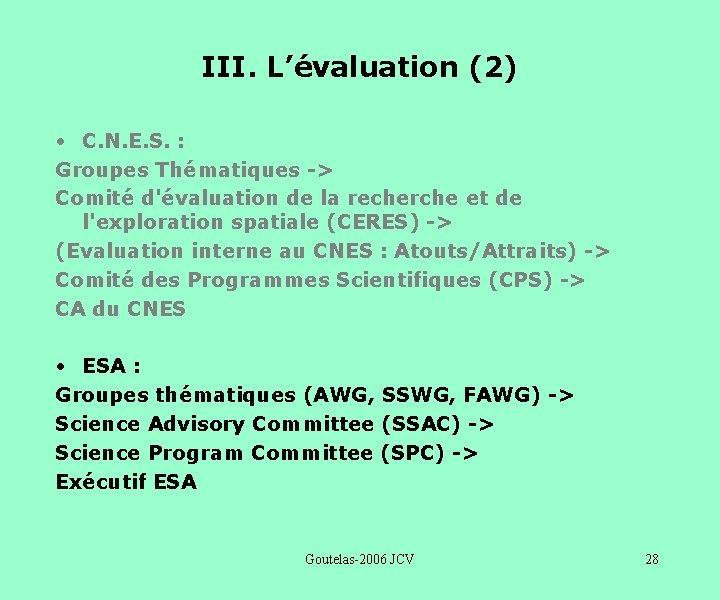 III. L’évaluation (2)

• C.N.E.S. :
Groupes Thématiques ->
Comité d'évaluation de la recherche et de l'exploration spatiale (CERES) ->
(Evaluation interne au CNES : Atouts/Attraits) ->
Comité des Programmes Scientifiques (CPS) ->
CA du CNES

• ESA :
Groupes thématiques (AWG, SSWG, FAWG) ->
Science Advisory Committee (SSAC) ->
Science Program Committee (SPC) ->
Exécutif ESA

Goutelas-2006 JCV

28